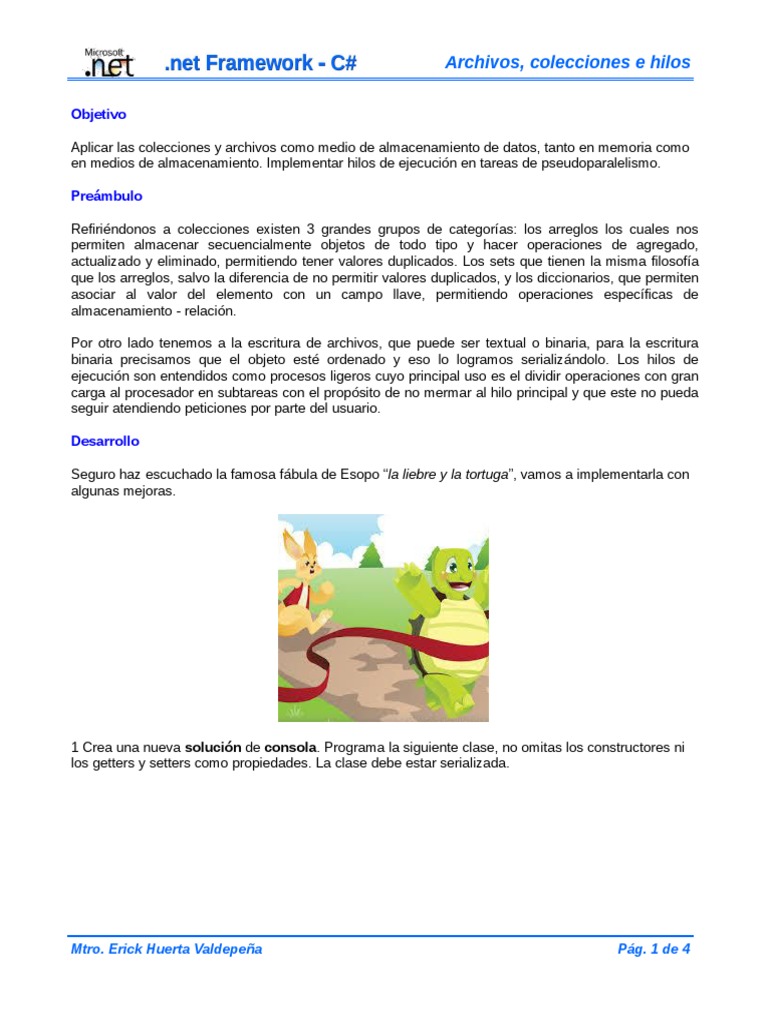 Microsoft .net

.net Framework - C#

Archivos, colecciones e hilos

Objetivo

Aplicar las colecciones y archivos como medio de almacenamiento de datos, tanto en memoria como en medios de almacenamiento. Implementar hilos de ejecución en tareas de pseudoparalelismo.

Preámbulo

Refiriéndonos a colecciones existen 3 grandes grupos de categorías: los arreglos los cuales nos permiten almacenar secuencialmente objetos de todo tipo y hacer operaciones de agregado, actualizado y eliminado, permitiendo tener valores duplicados. Los sets que tienen la misma filosofía que los arreglos, salvo la diferencia de no permitir valores duplicados, y los diccionarios, que permiten asociar al valor del elemento con un campo llave, permitiendo operaciones específicas de almacenamiento - relación.

Por otro lado tenemos a la escritura de archivos, que puede ser textual o binaria, para la escritura binaria precisamos que el objeto esté ordenado y eso lo logramos serializándolo. Los hilos de ejecución son entendidos como procesos ligeros cuyo principal uso es el dividir operaciones con gran carga al procesador en subtareas con el propósito de no mermar al hilo principal y que este no pueda seguir atendiendo peticiones por parte del usuario.

Desarrollo

Seguro haz escuchado la famosa fábula de Esopo "la liebre y la tortuga", vamos a implementarla con algunas mejoras.

1 Crea una nueva solución de consola. Programa la siguiente clase, no omitas los constructores ni los getters y setters como propiedades. La clase debe estar serializada.

Mtro. Erick Huerta Valdepeña

Pág. 1 de 4